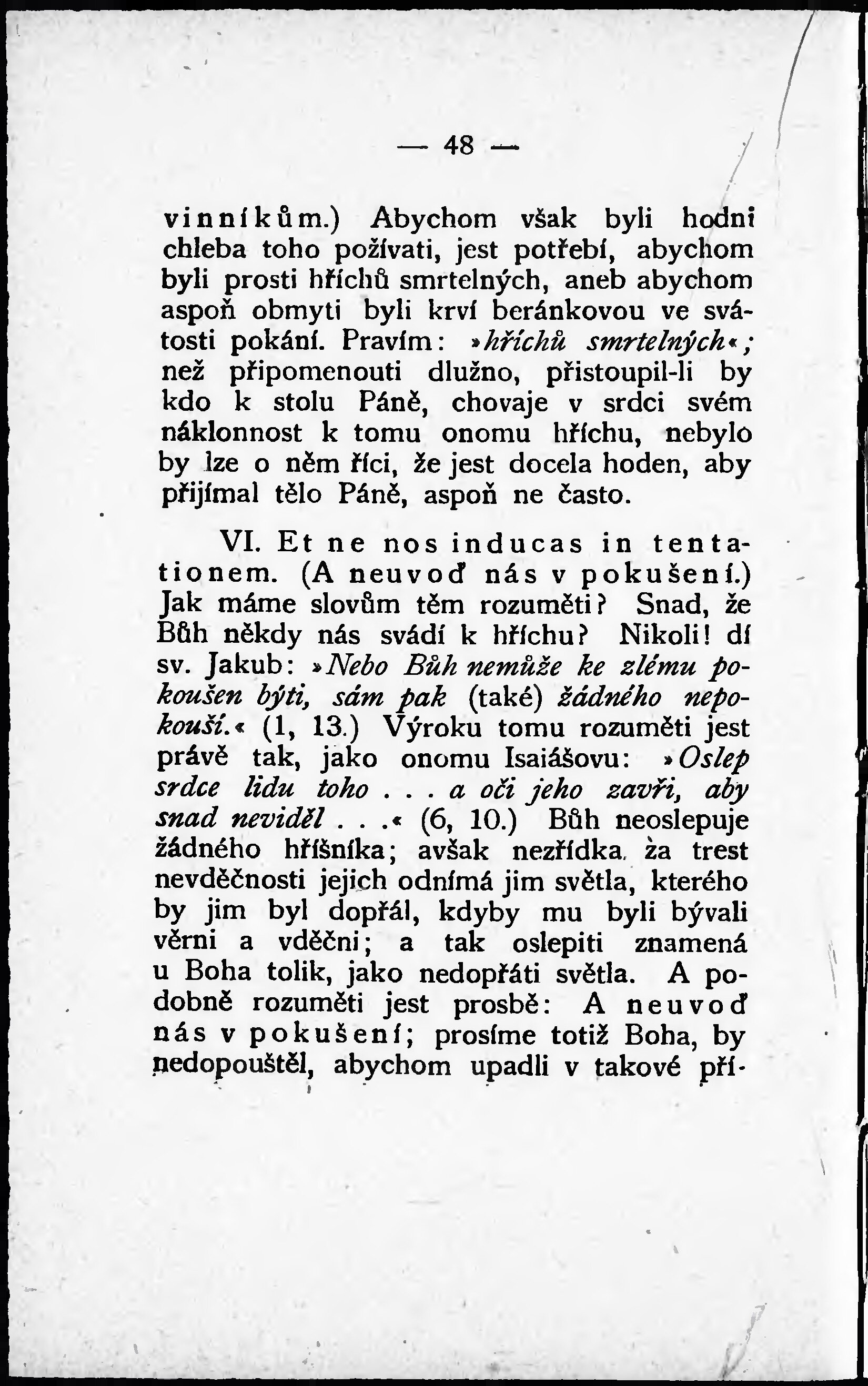 — 48 —

vinníkům.) Abychom však byli hodni chleba toho požívati, jest potřebí, abychom byli prosti hříchů smrtelných, aneb abychom aspoň obmyti byli krví beránkovou ve svátosti pokání. Pravím: »hříchů smrtelných«; než připomenouti dlužno, přistoupil-li by kdo k stolu Páně, chovaje v srdci svém náklonnost k tomu onomu hříchu, nebylo by lze o něm říci, že jest docela hoden, aby přijímal tělo Páně, aspoň ne často.

VI. Et ne nos inducas in tentationem. (A neuvoď nás v pokušení.) Jak máme slovům těm rozuměti? Snad, že Bůh někdy nás svádí k hříchu? Nikoli! dí sv. Jakub: »Nebo Bůh nemůže ke zlému pokoušen býti, sám pak (také) žádného nepokouší.« (1, 13.) Výroku tomu rozuměti jest právě tak, jako onomu Isaiášovu: »Oslep srdce lidu toho . . . a oči jeho zavři, aby snad neviděl . . .« (6, 10.) Bůh neoslepuje žádného hříšníka; avšak nezřídka za trest nevděčnosti jejich odnímá jim světla, kterého by jim byl dopřál, kdyby mu byli bývali věrni a vděčni; a tak oslepiti znamená u Boha tolik, jako nedopřáti světla. A podobně rozuměti jest prosbě: A neuvoď nás v pokušení; prosíme totiž Boha, by nedopouštěl, abychom upadli v takové pří-